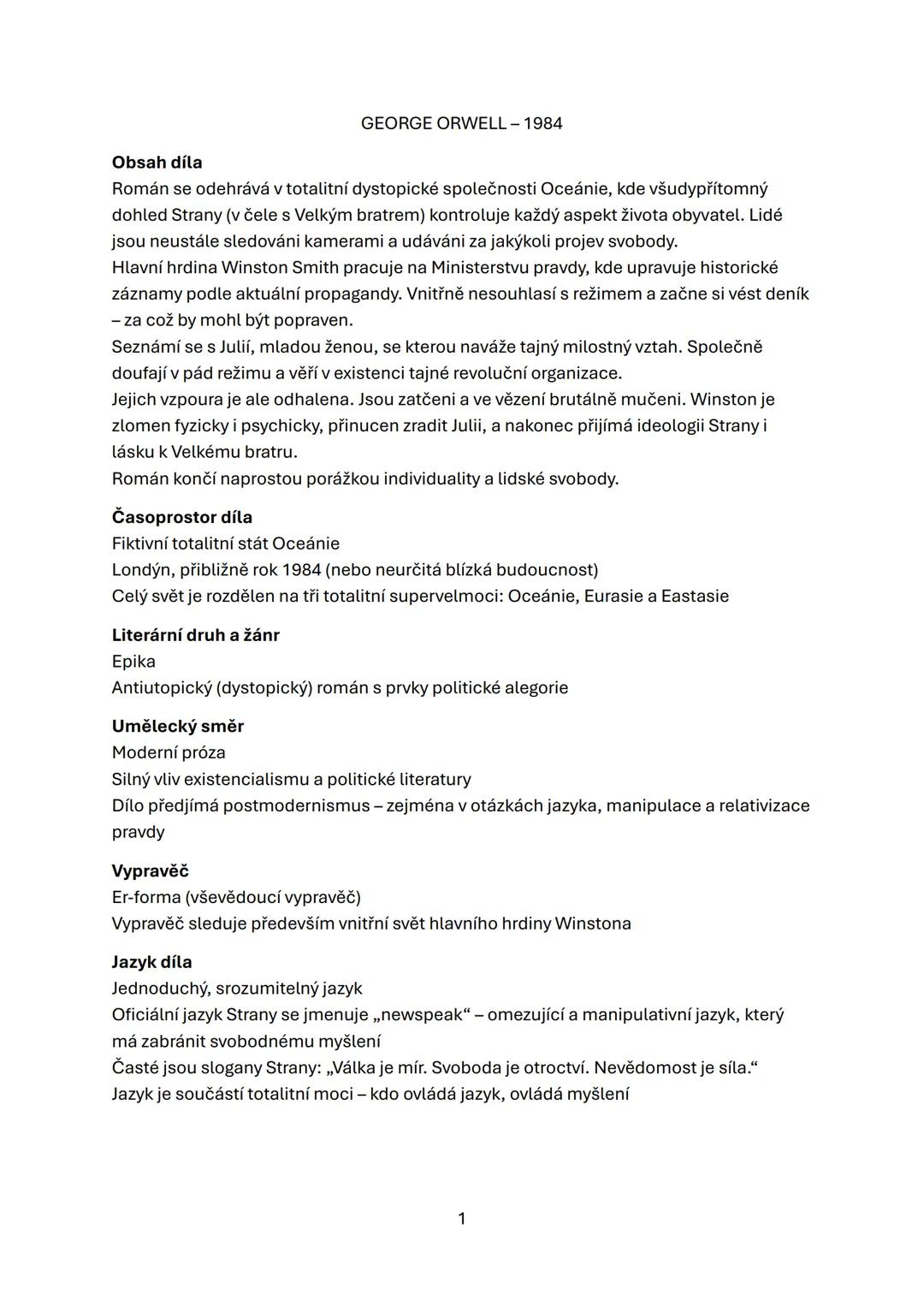 GEORGE ORWELL – 1984

**Obsah díla**
Román se odehrává v totalitní dystopické společnosti Oceánie, kde všudypřítomný dohled Strany (v čele s Velkým bratrem) kontroluje každý aspekt života obyvatel. Lidé jsou neustále sledováni kamerami a udáváni za jakýkoli projev svobody.
Hlavní hrdina Winston Smith pracuje na Ministerstvu pravdy, kde upravuje historické záznamy podle aktuální propagandy. Vnitřně nesouhlasí s režimem a začne si vést deník – za což by mohl být popraven.
Seznámí se s Julií, mladou ženou, se kterou naváže tajný milostný vztah. Společně doufají v pád režimu a věří v existenci tajné revoluční organizace.
Jejich vzpoura je ale odhalena. Jsou zatčeni a ve vězení brutálně mučeni. Winston je zlomen fyzicky i psychicky, přinucen zradit Julii, a nakonec přijímá ideologii Strany i lásku k Velkému bratru.
Román končí naprostou porážkou individuality a lidské svobody.

**Časoprostor díla**
Fiktivní totalitní stát Oceánie
Londýn, přibližně rok 1984 (nebo neurčitá blízká budoucnost)
Celý svět je rozdělen na tři totalitní supervelmoci: Oceánie, Eurasie a Eastasie

**Literární druh a žánr**
Epika
Antiutopický (dystopický) román s prvky politické alegorie

**Umělecký směr**
Moderní próza
Silný vliv existencialismu a politické literatury
Dílo předjímá postmodernismus – zejména v otázkách jazyka, manipulace a relativizace pravdy

**Vypravěč**
Er-forma (vševědoucí vypravěč)
Vypravěč sleduje především vnitřní svět hlavního hrdiny Winstona

**Jazyk díla**
Jednoduchý, srozumitelný jazyk
Oficiální jazyk Strany se jmenuje „newspeak“ – omezující a manipulativní jazyk, který má zabránit svobodnému myšlení
Časté jsou slogany Strany: „Válka je mír. Svoboda je otroctví. Nevědomost je síla.“
Jazyk je součástí totalitní moci – kdo ovládá jazyk, ovládá myšlení

1